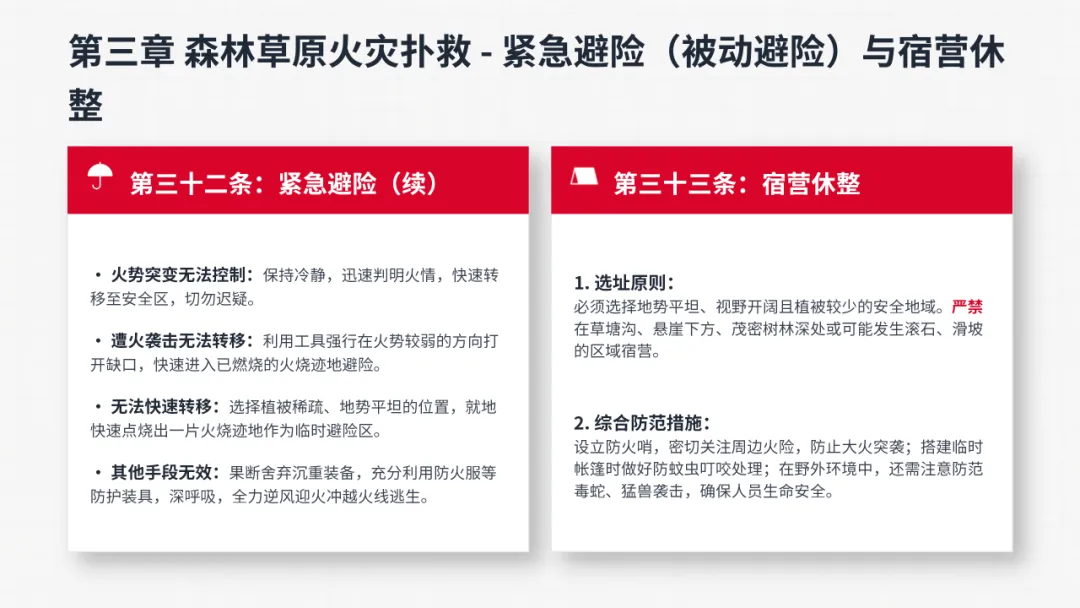 第三章 森林草原火灾扑救 - 紧急避险（被动避险）与宿营休整

第三十二条：紧急避险（续）

• 火势突变无法控制：保持冷静，迅速判明火情，快速转移至安全区，切勿迟疑。

• 遭火袭击无法转移：利用工具强行在火势较弱的方向打开缺口，快速进入已燃烧的火烧迹地避险。

• 无法快速转移：选择植被稀疏、地势平坦的位置，就地快速点烧出一片火烧迹地作为临时避险区。

• 其他手段无效：果断舍弃沉重装备，充分利用防火服等防护装具，深呼吸，全力逆风迎火冲越火线逃生。

第三十三条：宿营休整

1. 选址原则：
必须选择地势平坦、视野开阔且植被较少的安全地域。严禁在草塘沟、悬崖下方、茂密树林深处或可能发生滚石、滑坡的区域宿营。

2. 综合防范措施：
设立防火哨，密切关注周边火险，防止大火突袭；搭建临时帐篷时做好防蚊虫叮咬处理；在野外环境中，还需注意防范毒蛇、猛兽袭击，确保人员生命安全。